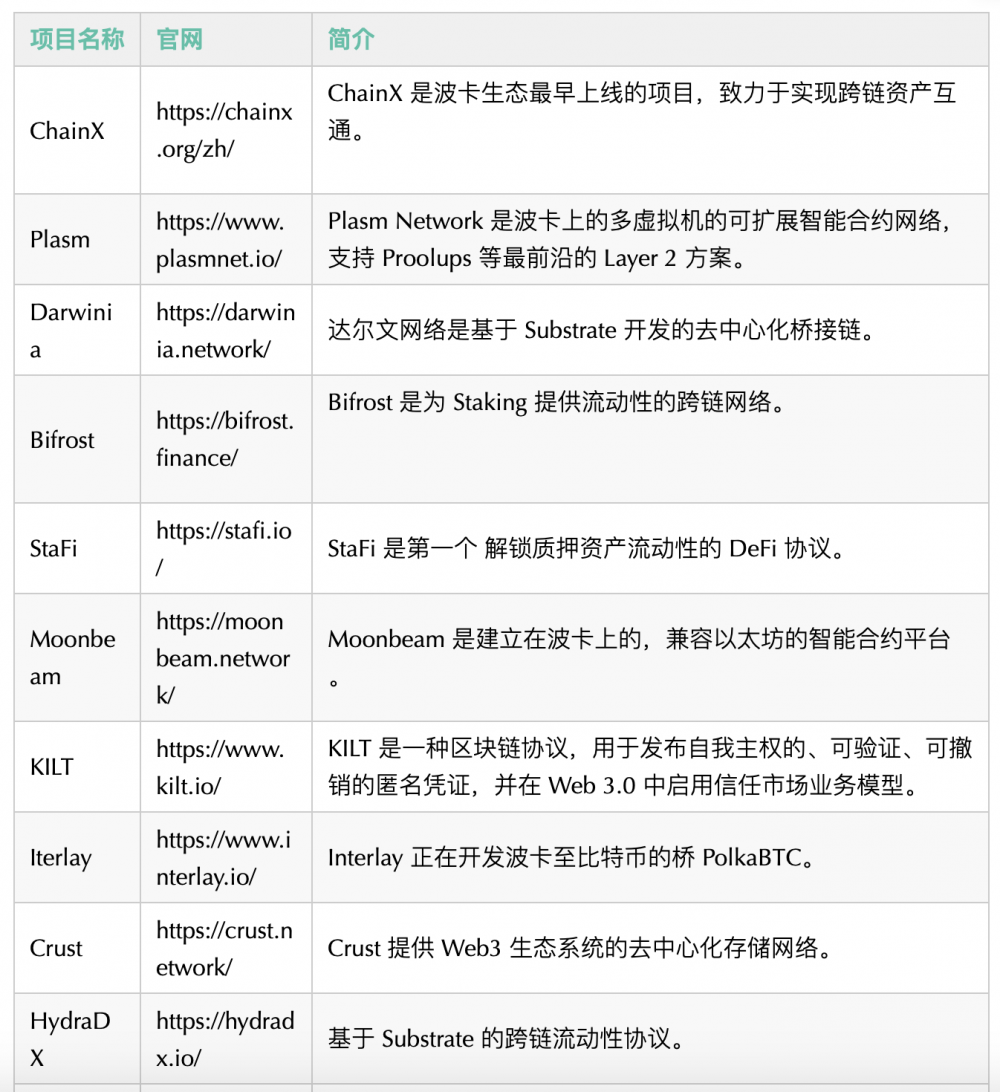 | 项目名称 | 官网 | 简介 |
|---|---|---|
| ChainX | https://chainx.org/zh/ | ChainX 是波卡生态最早上线的项目，致力于实现跨链资产互通。 |
| Plasm | https://www.plasmnet.io/ | Plasm Network 是波卡上的多虚拟机的可扩展智能合约网络，支持 Proolups 等最前沿的 Layer 2 方案。 |
| Darwinia | https://darwinia.network/ | 达尔文网络是基于 Substrate 开发的去中心化桥接链。 |
| Bifrost | https://bifrost.finance/ | Bifrost 是为 Staking 提供流动性的跨链网络。 |
| StaFi | https://stafi.io/ | StaFi 是第一个 解锁质押资产流动性的 DeFi 协议。 |
| Moonbeam | https://moonbeam.network/ | Moonbeam 是建立在波卡上的，兼容以太坊的智能合约平台。 |
| KILT | https://www.kilt.io/ | KILT 是一种区块链协议，用于发布自我主权的、可验证、可撤销的匿名凭证，并在 Web 3.0 中启用信任市场业务模型。 |
| Iterlay | https://www.interlay.io/ | Interlay 正在开发波卡至比特币的桥 PolkaBTC。 |
| Crust | https://crust.network/ | Crust 提供 Web3 生态系统的去中心化存储网络。 |
| HydraDX | https://hydradx.io/ | 基于 Substrate 的跨链流动性协议。 |